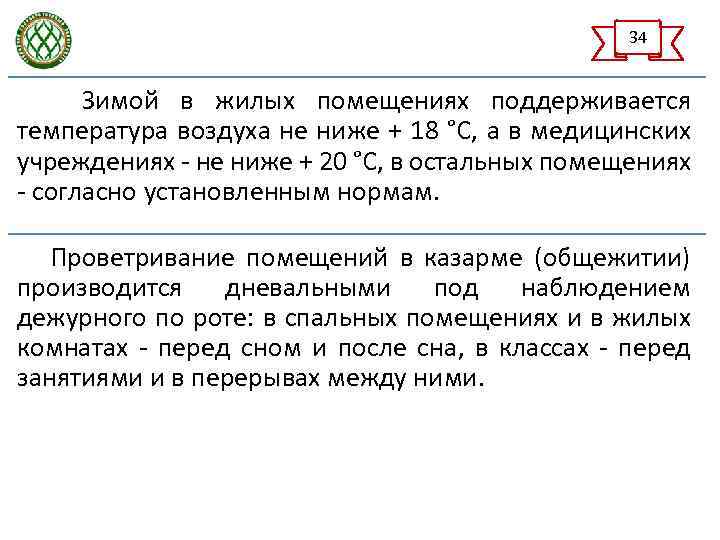 34

Зимой в жилых помещениях поддерживается температура воздуха не ниже + 18 °С, а в медицинских учреждениях - не ниже + 20 °С, в остальных помещениях - согласно установленным нормам.

Проветривание помещений в казарме (общежитии) производится дневальными под наблюдением дежурного по роте: в спальных помещениях и в жилых комнатах - перед сном и после сна, в классах - перед занятиями и в перерывах между ними.